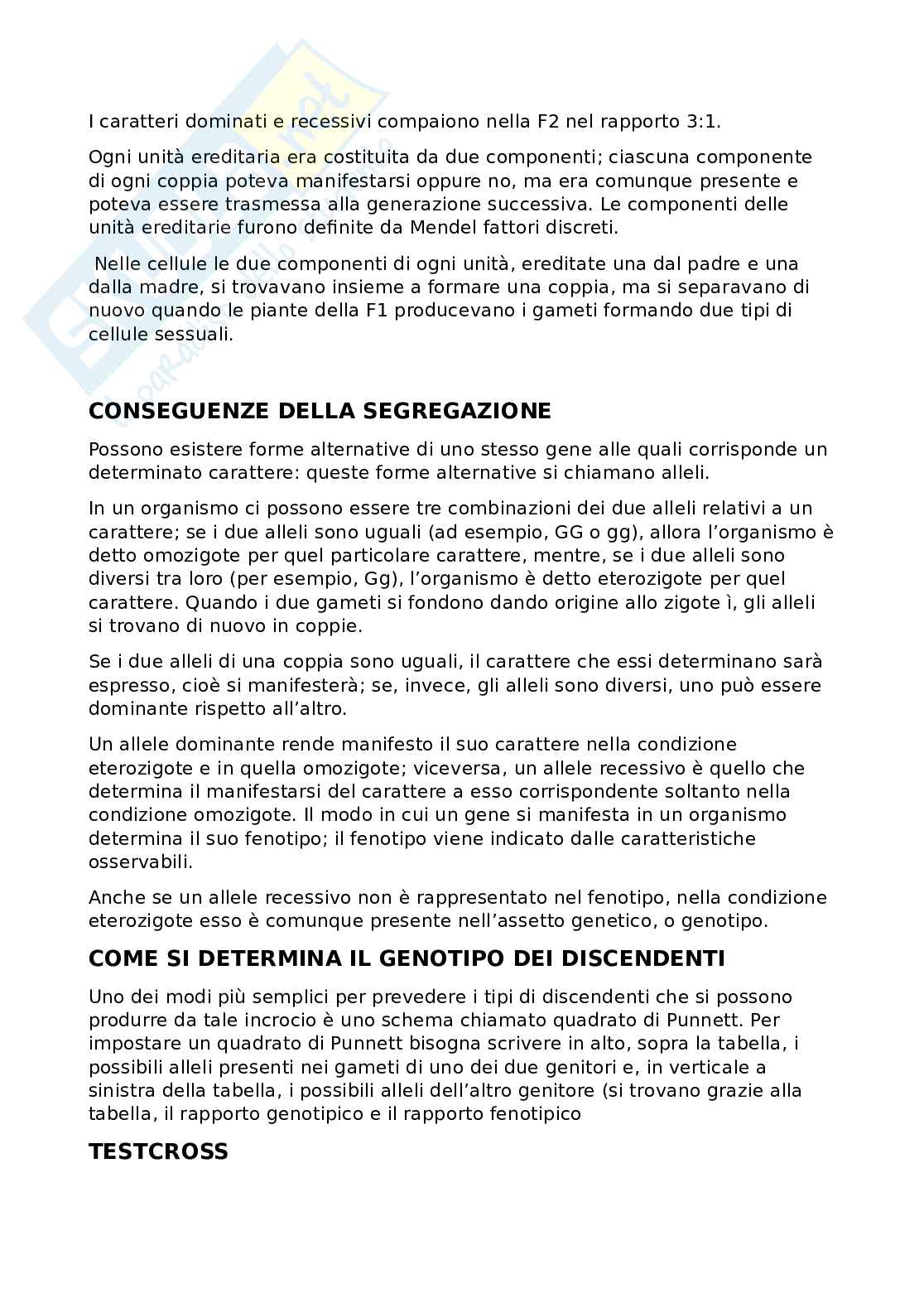 I caratteri dominati e recessivi compaiono nella F2 nel rapporto 3:1.

Ogni unità ereditaria era costituita da due componenti; ciascuna componente di ogni coppia poteva manifestarsi oppure no, ma era comunque presente e poteva essere trasmessa alla generazione successiva. Le componenti delle unità ereditarie furono definite da Mendel fattori discreti.

Nelle cellule le due componenti di ogni unità, ereditate una dal padre e una dalla madre, si trovavano insieme a formare una coppia, ma si separavano di nuovo quando le piante della F1 producevano i gameti formando due tipi di cellule sessuali.

CONSEGUENZE DELLA SEGREGAZIONE

Possono esistere forme alternative di uno stesso gene alle quali corrisponde un determinato carattere: queste forme alternative si chiamano alleli.

In un organismo ci possono essere tre combinazioni dei due alleli relativi a un carattere; se i due alleli sono uguali (ad esempio, GG o gg), allora l'organismo è detto omozigote per quel particolare carattere, mentre, se i due alleli sono diversi tra loro (per esempio, Gg), l'organismo è detto eterozigote per quel carattere. Quando i due gameti si fondono dando origine allo zigote ì, gli alleli si trovano di nuovo in coppie.

Se i due alleli di una coppia sono uguali, il carattere che essi determinano sarà espresso, cioè si manifesterà; se, invece, gli alleli sono diversi, uno può essere dominante rispetto all'altro.

Un allele dominante rende manifesto il suo carattere nella condizione eterozigote e in quella omozigote; viceversa, un allele recessivo è quello che determina il manifestarsi del carattere a esso corrispondente soltanto nella condizione omozigote. Il modo in cui un gene si manifesta in un organismo determina il suo fenotipo; il fenotipo viene indicato dalle caratteristiche osservabili.

Anche se un allele recessivo non è rappresentato nel fenotipo, nella condizione eterozigote esso è comunque presente nell'assetto genetico, o genotipo.

COME SI DETERMINA IL GENOTIPO DEI DISCENDENTI

Uno dei modi più semplici per prevedere i tipi di discendenti che si possono produrre da tale incrocio è uno schema chiamato quadrato di Punnett. Per impostare un quadrato di Punnett bisogna scrivere in alto, sopra la tabella, i possibili alleli presenti nei gameti di uno dei due genitori e, in verticale a sinistra della tabella, i possibili alleli dell'altro genitore (si trovano grazie alla tabella, il rapporto genotipico e il rapporto fenotipico

TESTCROSS